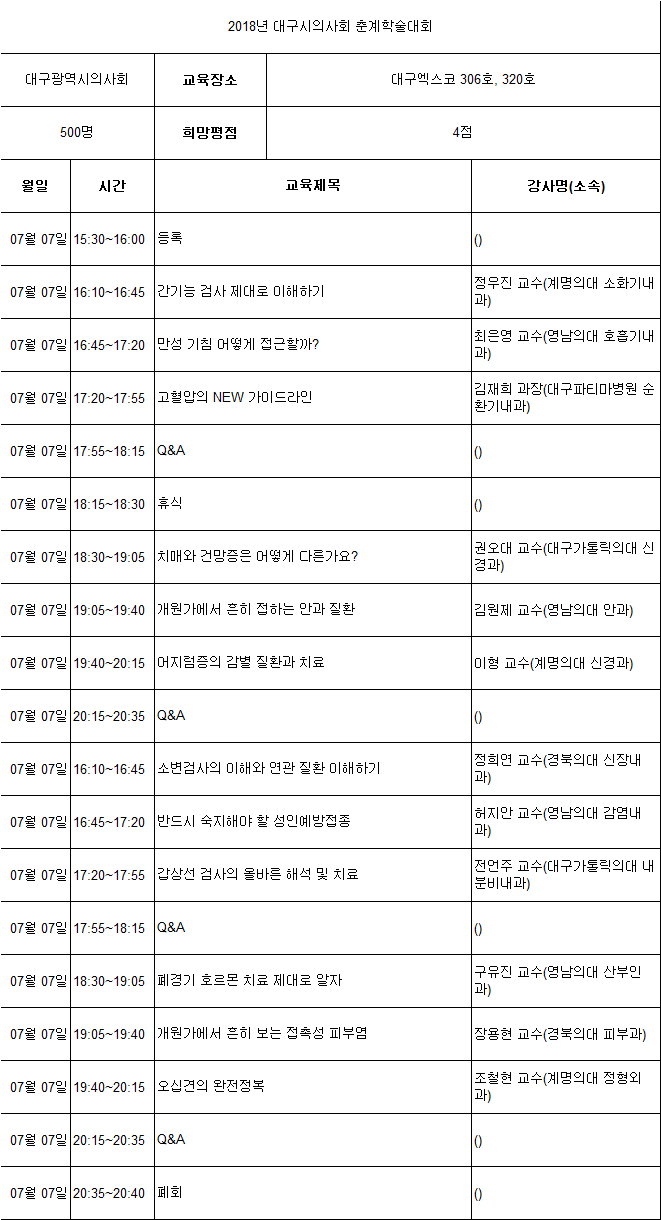 2018년 대구시의사회 춘계학술대회

| 대구광역시의사회 | 교육장소 | 대구엑스코 306호, 320호 |
|---|---|---|
| 500명 | 희망평점 | 4점 |

| 월일 | 시간 | 교육제목 | 강사명(소속) |
|---|---|---|---|
| 07월 07일 | 15:30~16:00 | 등록 | () |
| 07월 07일 | 16:10~16:45 | 간기능 검사 제대로 이해하기 | 정우진 교수(계명의대 소화기내과) |
| 07월 07일 | 16:45~17:20 | 만성 기침 어떻게 접근할까? | 최은영 교수(영남의대 호흡기내과) |
| 07월 07일 | 17:20~17:55 | 고혈압의 NEW 가이드라인 | 김재희 과장(대구파티마병원 순환기내과) |
| 07월 07일 | 17:55~18:15 | Q&A | () |
| 07월 07일 | 18:15~18:30 | 휴식 | () |
| 07월 07일 | 18:30~19:05 | 치매와 건망증은 어떻게 다른가요? | 권오대 교수(대구가톨릭의대 신경과) |
| 07월 07일 | 19:05~19:40 | 개원가에서 흔히 접하는 안과 질환 | 김원제 교수(영남의대 안과) |
| 07월 07일 | 19:40~20:15 | 어지럼증의 감별 질환과 치료 | 이형 교수(계명의대 신경과) |
| 07월 07일 | 20:15~20:35 | Q&A | () |
| 07월 07일 | 16:10~16:45 | 소변검사의 이해와 연관 질환 이해하기 | 정희연 교수(경북의대 신장내과) |
| 07월 07일 | 16:45~17:20 | 반드시 숙지해야 할 성인예방접종 | 허지안 교수(영남의대 감염내과) |
| 07월 07일 | 17:20~17:55 | 갑상선 검사의 올바른 해석 및 치료 | 전언주 교수(대구가톨릭의대 내분비내과) |
| 07월 07일 | 17:55~18:15 | Q&A | () |
| 07월 07일 | 18:30~19:05 | 폐경기 호르몬 치료 제대로 알자 | 구유진 교수(영남의대 산부인과) |
| 07월 07일 | 19:05~19:40 | 개원가에서 흔히 보는 접촉성 피부염 | 장용현 교수(경북의대 피부과) |
| 07월 07일 | 19:40~20:15 | 오십견의 완전정복 | 조철현 교수(계명의대 정형외과) |
| 07월 07일 | 20:15~20:35 | Q&A | () |
| 07월 07일 | 20:35~20:40 | 폐회 | () |